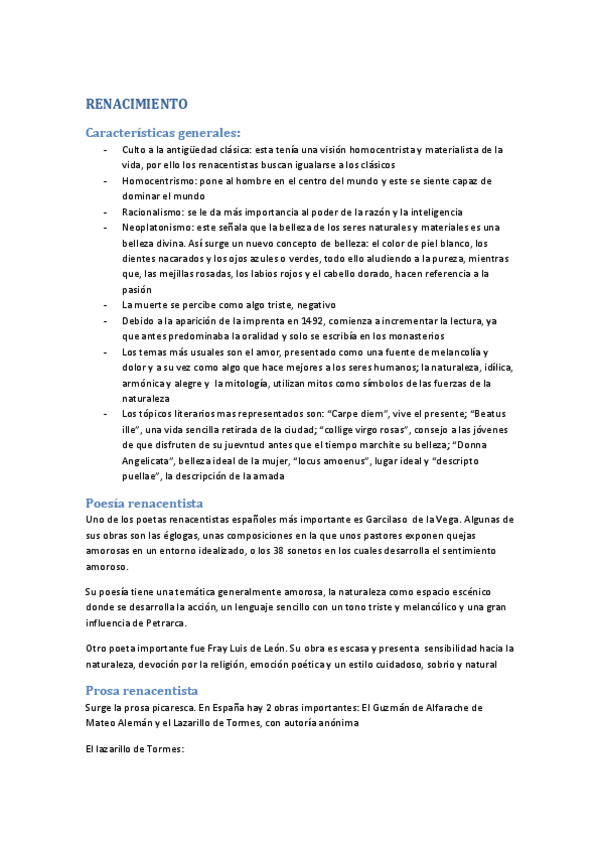 RENACIMIENTO

Características generales:

- Culto a la antigüedad clásica: esta tenía una visión homocentrista y materialista de la vida, por ello los renacentistas buscan igualarse a los clásicos
- Homocentrismo: pone al hombre en el centro del mundo y este se siente capaz de dominar el mundo
- Racionalismo: se le da más importancia al poder de la razón y la inteligencia
- Neoplatonismo: este señala que la belleza de los seres naturales y materiales es una belleza divina. Así surge un nuevo concepto de belleza: el color de piel blanco, los dientes nacarados y los ojos azules o verdes, todo ello aludiendo a la pureza, mientras que, las mejillas rosadas, los labios rojos y el cabello dorado, hacen referencia a la pasión
- La muerte se percibe como algo triste, negativo
- Debido a la aparición de la imprenta en 1492, comienza a incrementar la lectura, ya que antes predominaba la oralidad y solo se escribía en los monasterios
- Los temas más usuales son el amor, presentado como una fuente de melancolía y dolor y a su vez como algo que hace mejores a los seres humanos; la naturaleza, idílica, armónica y alegre y la mitología, utilizan mitos como símbolos de las fuerzas de la naturaleza
- Los tópicos literarios mas representados son: "Carpe diem", vive el presente; "Beatus ille", una vida sencilla retirada de la ciudad; "collige virgo rosas", consejo a las jóvenes de que disfruten de su juevntud antes que el tiempo marchite su belleza; "Donna Angelicata", belleza ideal de la mujer, "locus amoenus", lugar ideal y "descripto puellae", la descripción de la amada

Poesía renacentista

Uno de los poetas renacentistas españoles más importante es Garcilaso de la Vega. Algunas de sus obras son las églogas, unas composiciones en la que unos pastores exponen quejas amorosas en un entorno idealizado, o los 38 sonetos en los cuales desarrolla el sentimiento amoroso.

Su poesía tiene una temática generalmente amorosa, la naturaleza como espacio escénico donde se desarrolla la acción, un lenguaje sencillo con un tono triste y melancólico y una gran influencia de Petrarca.

Otro poeta importante fue Fray Luis de León. Su obra es escasa y presenta sensibilidad hacia la naturaleza, devoción por la religión, emoción poética y un estilo cuidadoso, sobrio y natural

Prosa renacentista

Surge la prosa picaresca. En España hay 2 obras importantes: El Guzmán de Alfarache de Mateo Alemán y el Lazarillo de Tormes, con autoría anónima

El lazarillo de Tormes: